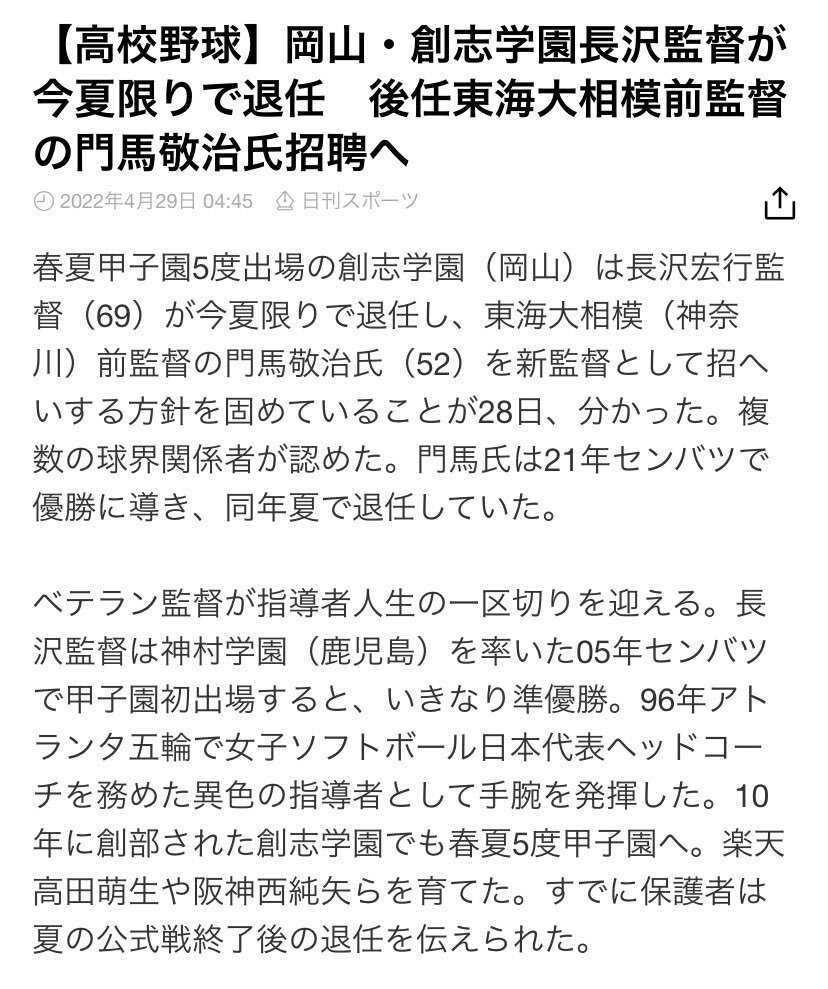 【高校野球】岡山・創志学園長沢監督が今夏限りで退任　後任東海大相模前監督の門馬敬治氏招聘へ

2022年4月29日 04:45　日刊スポーツ

春夏甲子園5度出場の創志学園（岡山）は長沢宏行監督（69）が今夏限りで退任し、東海大相模（神奈川）前監督の門馬敬治氏（52）を新監督として招へいする方針を固めていることが28日、分かった。複数の球界関係者が認めた。門馬氏は21年センバツで優勝に導き、同年夏で退任していた。

ベテラン監督が指導者人生の一区切りを迎える。長沢監督は神村学園（鹿児島）を率いた05年センバツで甲子園初出場すると、いきなり準優勝。96年アトランタ五輪で女子ソフトボール日本代表ヘッドコーチを務めた異色の指導者として手腕を発揮した。10年に創部された創志学園でも春夏5度甲子園へ。楽天高田萌生や阪神西純矢らを育てた。すでに保護者は夏の公式戦終了後の退任を伝えられた。